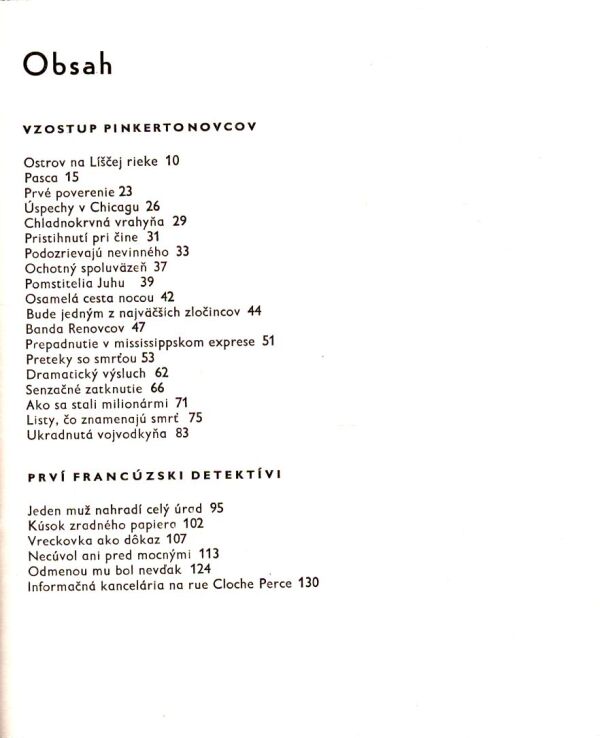 Obsah

VZOSTUP PINKERTONOVCOV

Ostrov na Líščej rieke 10
Pasca 15
Prvé poverenie 23
Úspechy v Chicagu 26
Chladnokrvná vrahyňa 29
Pristihnutí pri čine 31
Podozrievajú nevinného 33
Ochotný spoluväzeň 37
Pomstitelia Juhu 39
Osamelá cesta nocou 42
Bude jedným z najväčších zločincov 44
Banda Renovcov 47
Prepadnutie v mississippskom exprese 51
Preteky so smrťou 53
Dramatický výsluch 62
Senzačné zatknutie 66
Ako sa stali milionármi 71
Listy, čo znamenajú smrť 75
Ukradnutá vojvodkyňa 83

PRVÍ FRANCÚZSKI DETEKTÍVI

Jeden muž nahradí celý úrad 95
Kúsok zradného papiera 102
Vreckovka ako dôkaz 107
Necúvol ani pred mocnými 113
Odmenou mu bol nevďak 124
Informačná kancelária na rue Cloche Perce 130